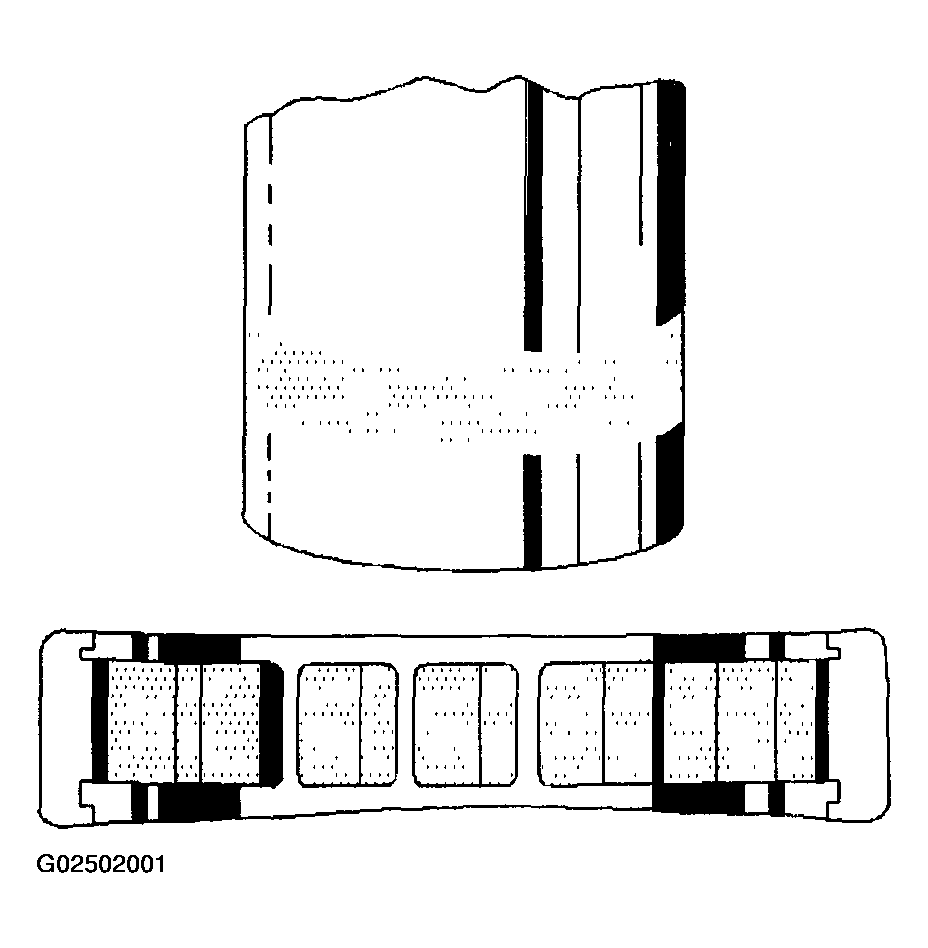 G02502001